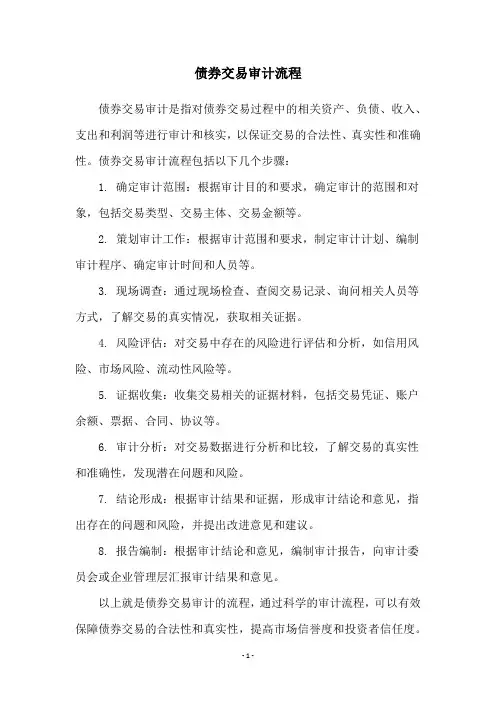 债券交易审计流程

债券交易审计是指对债券交易过程中的相关资产、负债、收入、支出和利润等进行审计和核实，以保证交易的合法性、真实性和准确性。债券交易审计流程包括以下几个步骤：

1. 确定审计范围：根据审计目的和要求，确定审计的范围和对象，包括交易类型、交易主体、交易金额等。

2. 策划审计工作：根据审计范围和要求，制定审计计划、编制审计程序、确定审计时间和人员等。

3. 现场调查：通过现场检查、查阅交易记录、询问相关人员等方式，了解交易的真实情况，获取相关证据。

4. 风险评估：对交易中存在的风险进行评估和分析，如信用风险、市场风险、流动性风险等。

5. 证据收集：收集交易相关的证据材料，包括交易凭证、账户余额、票据、合同、协议等。

6. 审计分析：对交易数据进行分析和比较，了解交易的真实性和准确性，发现潜在问题和风险。

7. 结论形成：根据审计结果和证据，形成审计结论和意见，指出存在的问题和风险，并提出改进意见和建议。

8. 报告编制：根据审计结论和意见，编制审计报告，向审计委员会或企业管理层汇报审计结果和意见。

以上就是债券交易审计的流程，通过科学的审计流程，可以有效保障债券交易的合法性和真实性，提高市场信誉度和投资者信任度。

- 1 -